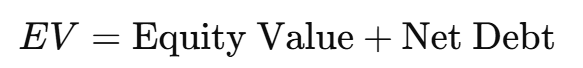 $EV = \text{Equity Value} + \text{Net Debt}$